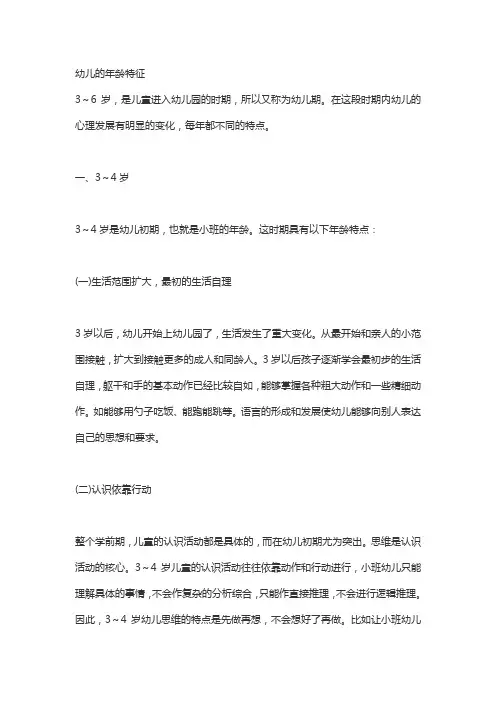 幼儿的年龄特征

3～6 岁，是儿童进入幼儿园的时期，所以又称为幼儿期。在这段时期内幼儿的心理发展有明显的变化，每年都不同的特点。

一、3～4 岁

3～4 岁是幼儿初期，也就是小班的年龄。这时期具有以下年龄特点：

(一)生活范围扩大，最初的生活自理

3 岁以后，幼儿开始上幼儿园了，生活发生了重大变化。从最开始和亲人的小范围接触，扩大到接触更多的成人和同龄人。3 岁以后孩子逐渐学会最初步的生活自理，躯干和手的基本动作已经比较自如，能够掌握各种粗大动作和一些精细动作。如能够用勺子吃饭、能跑能跳等。语言的形成和发展使幼儿能够向别人表达自己的思想和要求。

(二)认识依靠行动

整个学前期，儿童的认识活动都是具体的，而在幼儿初期尤为突出。思维是认识活动的核心。3～4 岁儿童的认识活动往往依靠动作和行动进行，小班幼儿只能理解具体的事情，不会作复杂的分析综合，只能作直接推理，不会进行逻辑推理。因此，3～4 岁幼儿思维的特点是先做再想，不会想好了再做。比如让小班幼儿